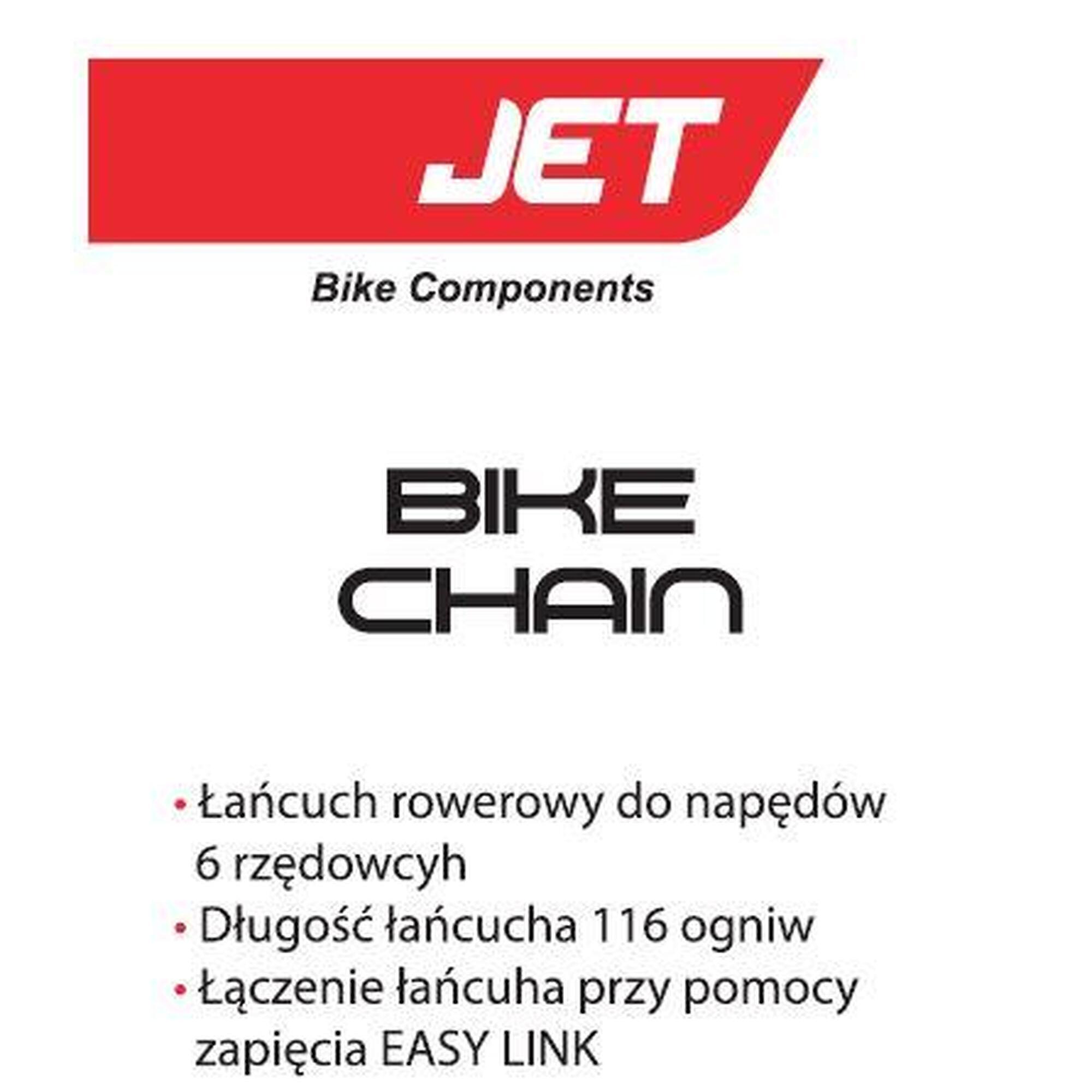 JET

Bike Components

BIKE
CHAIN

• Łańcuch rowerowy do napędów 6 rzędowcyh
• Długość łańcucha 116 ogniw
• Łączenie łańcuha przy pomocy zapięcia EASY LINK